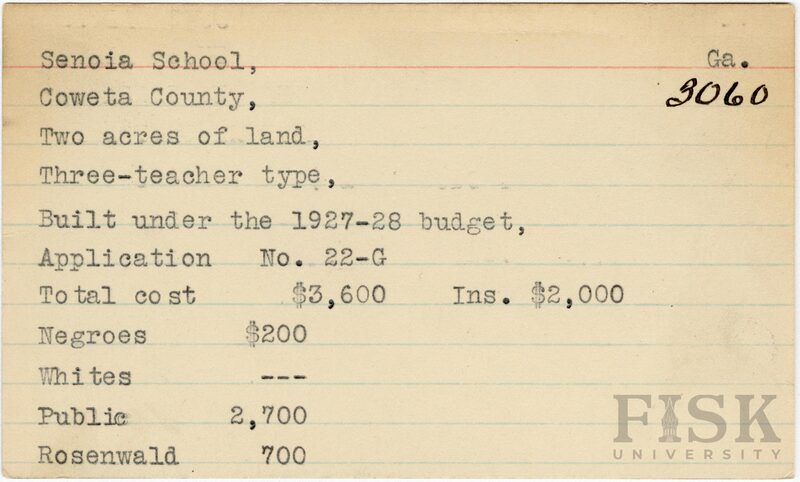 Senoia School,
Ga.
3060
Coweta County,
Two acres of land,
Three-teacher type,
Built under the 1927-28 budget,
Application No. 22-G
Total cost $3,600 Ins. $2,000
Negroes $200
Whites ---
Public 2,700
Rosenwald 700

FISK
UNIVERSITY